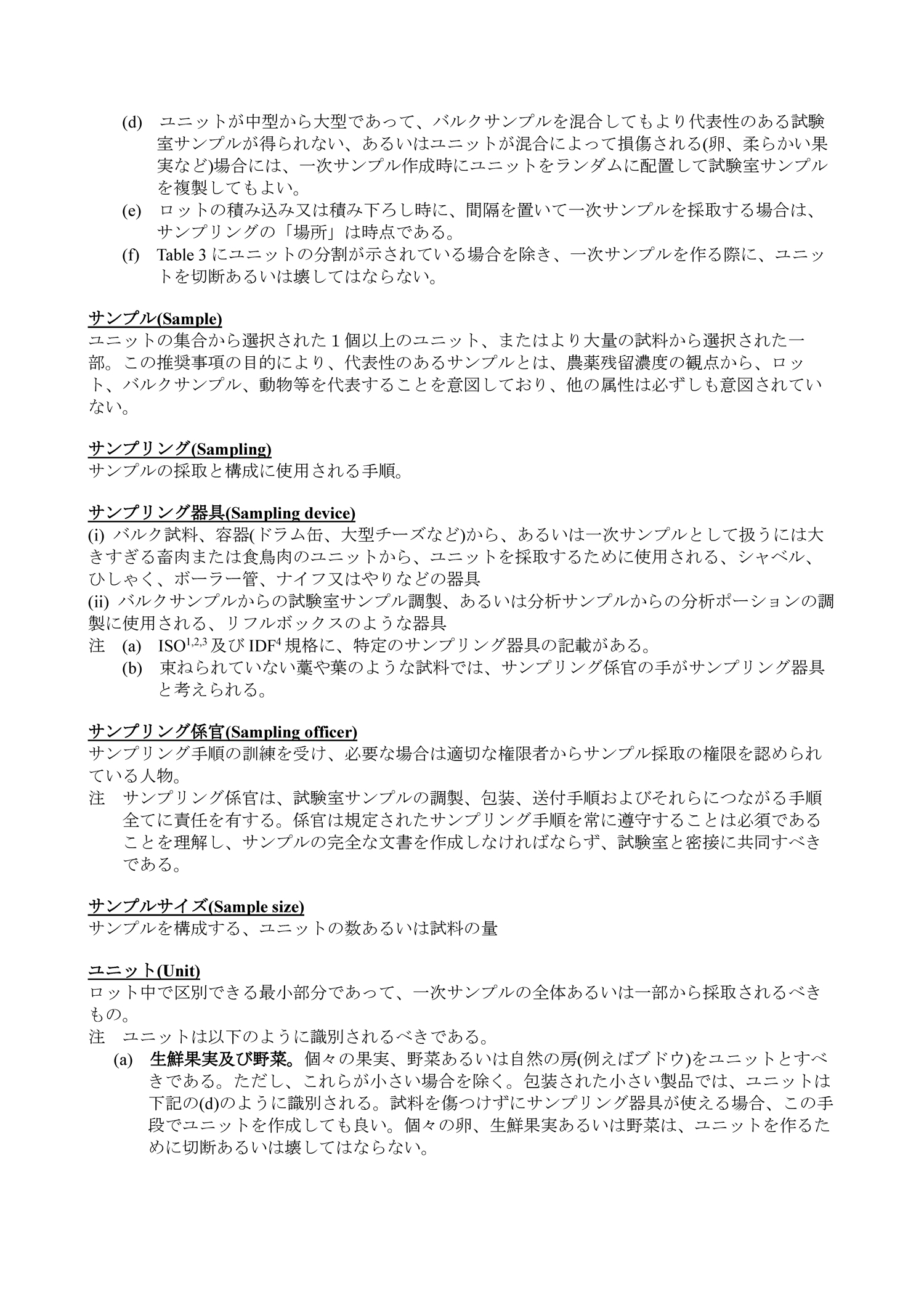 (d) ユニットが中型から大型であって、バルクサンプルを混合してもより代表性のある試験室サンプルが得られない、あるいはユニットが混合によって損傷される(卵、柔らかい果実など)場合には、一次サンプル作成時にユニットをランダムに配置して試験室サンプルを複製してもよい。

(e) ロットの積み込み又は積み下ろし時に、間隔を置いて一次サンプルを採取する場合は、サンプリングの「場所」は時点である。

(f) Table 3 にユニットの分割が示されている場合を除き、一次サンプルを作る際に、ユニットを切断あるいは壊してはならない。

サンプル(Sample)
ユニットの集合から選択された 1 個以上のユニット、またはより大量の試料から選択された一部。この推奨事項の目的により、代表性のあるサンプルとは、農薬残留濃度の観点から、ロット、バルクサンプル、動物等を代表することを意図しており、他の属性は必ずしも意図されていない。

サンプリング(Sampling)
サンプルの採取と構成に使用される手順。

サンプリング器具(Sampling device)
(i) バルク試料、容器(ドラム缶、大型チーズなど)から、あるいは一次サンプルとして扱うには大きすぎる畜肉または食鳥肉のユニットから、ユニットを採取するために使用される、シャベル、ひしゃく、ボーラー管、ナイフ又はやりなどの器具
(ii) バルクサンプルからの試験室サンプル調製、あるいは分析サンプルからの分析ポーションの調製に使用される、リフルボックスのような器具
注 (a) ISO$^{1,2,3}$ 及び IDF$^{4}$ 規格に、特定のサンプリング器具の記載がある。
(b) 束ねられていない藁や葉のような試料では、サンプリング係官の手がサンプリング器具と考えられる。

サンプリング係官(Sampling officer)
サンプリング手順の訓練を受け、必要な場合は適切な権限者からサンプル採取の権限を認められている人物。
注 サンプリング係官は、試験室サンプルの調製、包装、送付手順およびそれらにつながる手順全てに責任を有する。係官は規定されたサンプリング手順を常に遵守することは必須であることを理解し、サンプルの完全な文書を作成しなければならず、試験室と密接に共同すべきである。

サンプルサイズ(Sample size)
サンプルを構成する、ユニットの数あるいは試料の量

ユニット(Unit)
ロット中で区別できる最小部分であって、一次サンプルの全体あるいは一部から採取されるべきもの。
注 ユニットは以下のように識別されるべきである。
(a) 生鮮果実及び野菜。個々の果実、野菜あるいは自然の房(例えばブドウ)をユニットとすべきである。ただし、これらが小さい場合を除く。包装された小さい製品では、ユニットは下記の(d)のように識別される。試料を傷つけずにサンプリング器具が使える場合、この手段でユニットを作成しても良い。個々の卵、生鮮果実あるいは野菜は、ユニットを作るために切断あるいは壊してはならない。